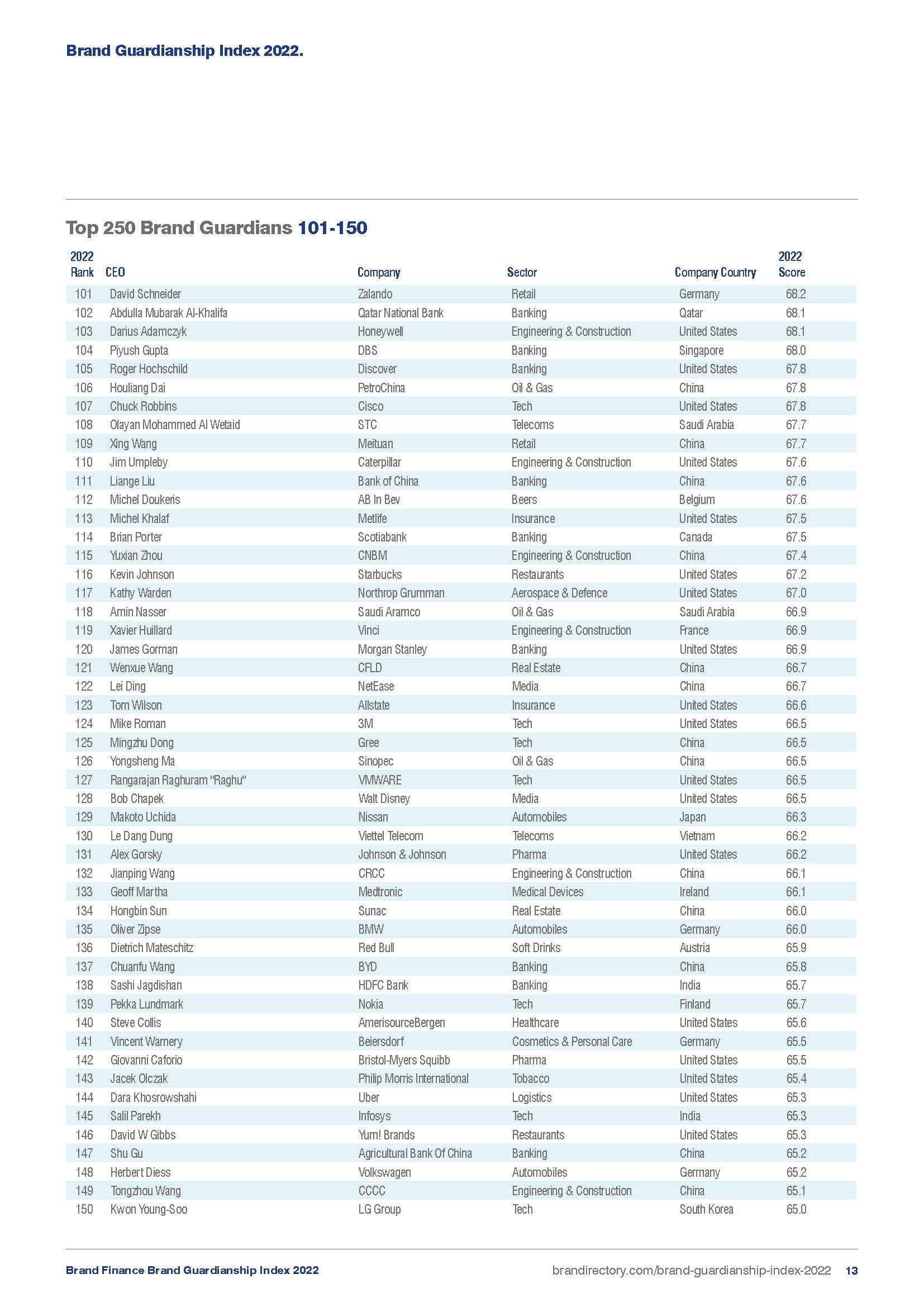 Brand Guardianship Index 2022.

Top 250 Brand Guardians 101-150

| 2022 Rank | CEO | Company | Sector | Company Country | 2022 Score |
|---|---|---|---|---|---|
| 101 | David Schneider | Zalando | Retail | Germany | 68.2 |
| 102 | Abdulla Mubarak Al-Khalifa | Qatar National Bank | Banking | Qatar | 68.1 |
| 103 | Darius Adamczyk | Honeywell | Engineering & Construction | United States | 68.1 |
| 104 | Piyush Gupta | DBS | Banking | Singapore | 68.0 |
| 105 | Roger Hochschild | Discover | Banking | United States | 67.8 |
| 106 | Houliang Dai | PetroChina | Oil & Gas | China | 67.8 |
| 107 | Chuck Robbins | Cisco | Tech | United States | 67.8 |
| 108 | Olayan Mohammed Al Wetaid | STC | Telecoms | Saudi Arabia | 67.7 |
| 109 | Xing Wang | Meituan | Retail | China | 67.7 |
| 110 | Jim Umpleby | Caterpillar | Engineering & Construction | United States | 67.6 |
| 111 | Liange Liu | Bank of China | Banking | China | 67.6 |
| 112 | Michel Doukeris | AB In Bev | Beers | Belgium | 67.6 |
| 113 | Michel Khalaf | Metlife | Insurance | United States | 67.5 |
| 114 | Brian Porter | Scotiabank | Banking | Canada | 67.5 |
| 115 | Yuxian Zhou | CNBM | Engineering & Construction | China | 67.4 |
| 116 | Kevin Johnson | Starbucks | Restaurants | United States | 67.2 |
| 117 | Kathy Warden | Northrop Grumman | Aerospace & Defence | United States | 67.0 |
| 118 | Amin Nasser | Saudi Aramco | Oil & Gas | Saudi Arabia | 66.9 |
| 119 | Xavier Huillard | Vinci | Engineering & Construction | France | 66.9 |
| 120 | James Gorman | Morgan Stanley | Banking | United States | 66.9 |
| 121 | Wenxue Wang | CFLD | Real Estate | China | 66.7 |
| 122 | Lei Ding | NetEase | Media | China | 66.7 |
| 123 | Tom Wilson | Allstate | Insurance | United States | 66.6 |
| 124 | Mike Roman | 3M | Tech | United States | 66.5 |
| 125 | Mingzhu Dong | Gree | Tech | China | 66.5 |
| 126 | Yongsheng Ma | Sinopec | Oil & Gas | China | 66.5 |
| 127 | Rangarajan Raghuram "Raghu" | VMWARE | Tech | United States | 66.5 |
| 128 | Bob Chapek | Walt Disney | Media | United States | 66.5 |
| 129 | Makoto Uchida | Nissan | Automobiles | Japan | 66.3 |
| 130 | Le Dang Dung | Viettel Telecom | Telecoms | Vietnam | 66.2 |
| 131 | Alex Gorsky | Johnson & Johnson | Pharma | United States | 66.2 |
| 132 | Jianping Wang | CRCC | Engineering & Construction | China | 66.1 |
| 133 | Geoff Martha | Medtronic | Medical Devices | Ireland | 66.1 |
| 134 | Hongbin Sun | Sunac | Real Estate | China | 66.0 |
| 135 | Oliver Zipse | BMW | Automobiles | Germany | 66.0 |
| 136 | Dietrich Mateschitz | Red Bull | Soft Drinks | Austria | 65.9 |
| 137 | Chuanfu Wang | BYD | Banking | China | 65.8 |
| 138 | Sashi Jagdishan | HDFC Bank | Banking | India | 65.7 |
| 139 | Pekka Lundmark | Nokia | Tech | Finland | 65.7 |
| 140 | Steve Collis | AmerisourceBergen | Healthcare | United States | 65.6 |
| 141 | Vincent Warnery | Beiersdorf | Cosmetics & Personal Care | Germany | 65.5 |
| 142 | Giovanni Caforio | Bristol-Myers Squibb | Pharma | United States | 65.5 |
| 143 | Jacek Olczak | Philip Morris International | Tobacco | United States | 65.4 |
| 144 | Dara Khosrowshahi | Uber | Logistics | United States | 65.3 |
| 145 | Salil Parekh | Infosys | Tech | India | 65.3 |
| 146 | David W Gibbs | Yum! Brands | Restaurants | United States | 65.3 |
| 147 | Shu Gu | Agricultural Bank Of China | Banking | China | 65.2 |
| 148 | Herbert Diess | Volkswagen | Automobiles | Germany | 65.2 |
| 149 | Tongzhou Wang | CCCC | Engineering & Construction | China | 65.1 |
| 150 | Kwon Young-Soo | LG Group | Tech | South Korea | 65.0 |

Brand Finance Brand Guardianship Index 2022

brandirectory.com/brand-guardianship-index-2022 13